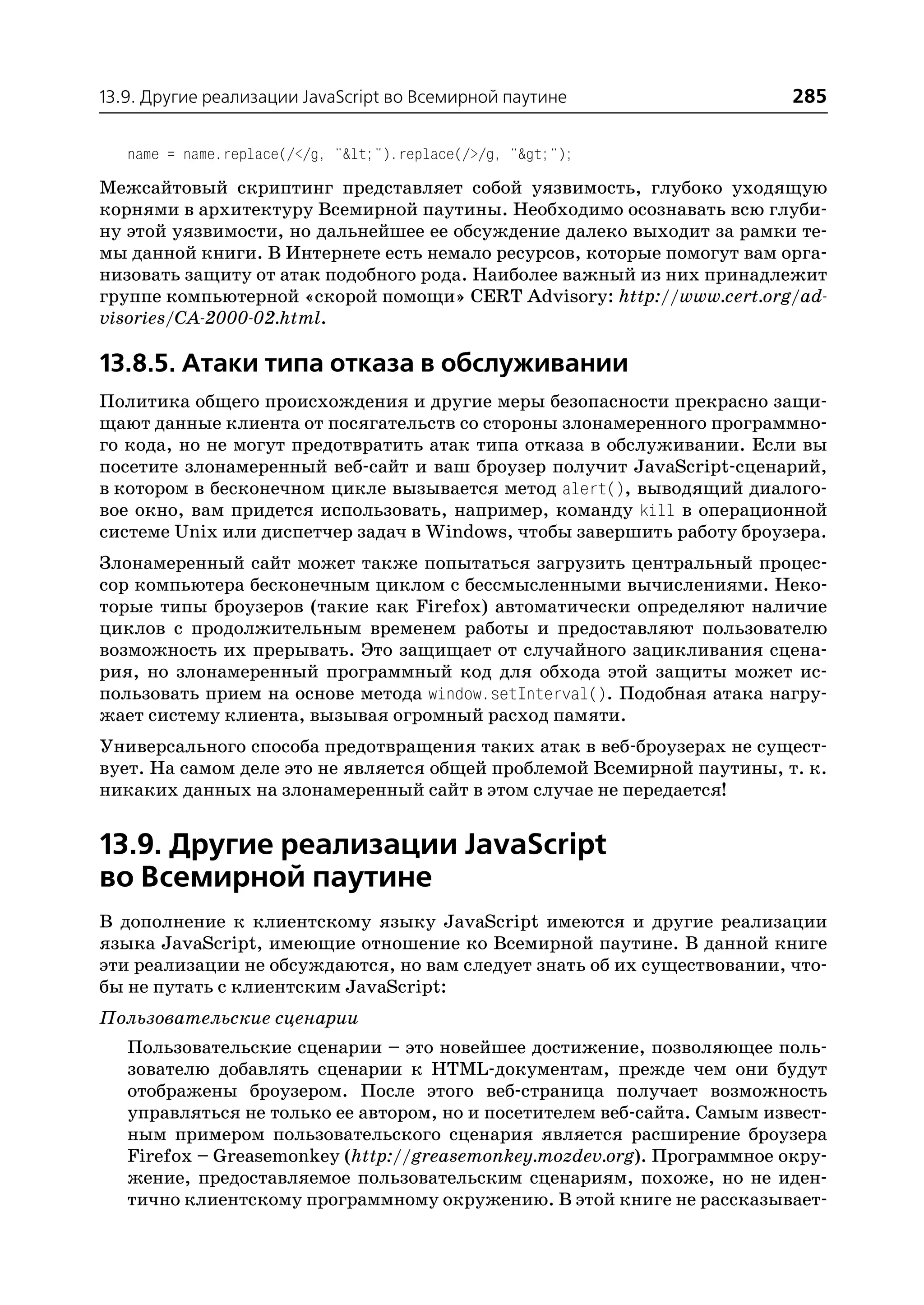 13.9. Другие реализации JavaScript во Всемирной паутине 285

name = name.replace(/</g, "&lt;").replace(/>/g, "&gt;");

Межсайтовый скриптинг представляет собой уязвимость, глубоко уходящую корнями в архитектуру Всемирной паутины. Необходимо осознавать всю глубину этой уязвимости, но дальнейшее ее обсуждение далеко выходит за рамки темы данной книги. В Интернете есть немало ресурсов, которые помогут вам организовать защиту от атак подобного рода. Наиболее важный из них принадлежит группе компьютерной «скорой помощи» CERT Advisory: http://www.cert.org/advisories/CA-2000-02.html.

13.8.5. Атаки типа отказа в обслуживании

Политика общего происхождения и другие меры безопасности прекрасно защищают данные клиента от посягательств со стороны злонамеренного программного кода, но не могут предотвратить атак типа отказа в обслуживании. Если вы посетите злонамеренный веб-сайт и ваш броузер получит JavaScript-сценарий, в котором в бесконечном цикле вызывается метод alert(), выводящий диалоговое окно, вам придется использовать, например, команду kill в операционной системе Unix или диспетчер задач в Windows, чтобы завершить работу броузера.

Злонамеренный сайт может также попытаться загрузить центральный процессор компьютера бесконечным циклом с бессмысленными вычислениями. Некоторые типы броузеров (такие как Firefox) автоматически определяют наличие циклов с продолжительным временем работы и предоставляют пользователю возможность их прерывать. Это защищает от случайного зацикливания сценария, но злонамеренный программный код для обхода этой защиты может использовать прием на основе метода window.setInterval(). Подобная атака нагружает систему клиента, вызывая огромный расход памяти.

Универсального способа предотвращения таких атак в веб-броузерах не существует. На самом деле это не является общей проблемой Всемирной паутины, т. к. никаких данных на злонамеренный сайт в этом случае не передается!

13.9. Другие реализации JavaScript во Всемирной паутине

В дополнение к клиентскому языку JavaScript имеются и другие реализации языка JavaScript, имеющие отношение ко Всемирной паутине. В данной книге эти реализации не обсуждаются, но вам следует знать об их существовании, чтобы не путать с клиентским JavaScript:

Пользовательские сценарии

Пользовательские сценарии – это новейшее достижение, позволяющее пользователю добавлять сценарии к HTML-документам, прежде чем они будут отображены броузером. После этого веб-страница получает возможность управляться не только ее автором, но и посетителем веб-сайта. Самым известным примером пользовательского сценария является расширение броузера Firefox – Greasemonkey (http://greasemonkey.mozdev.org). Программное окружение, предоставляемое пользовательским сценариям, похоже, но не идентично клиентскому программному окружению. В этой книге не рассказывает-